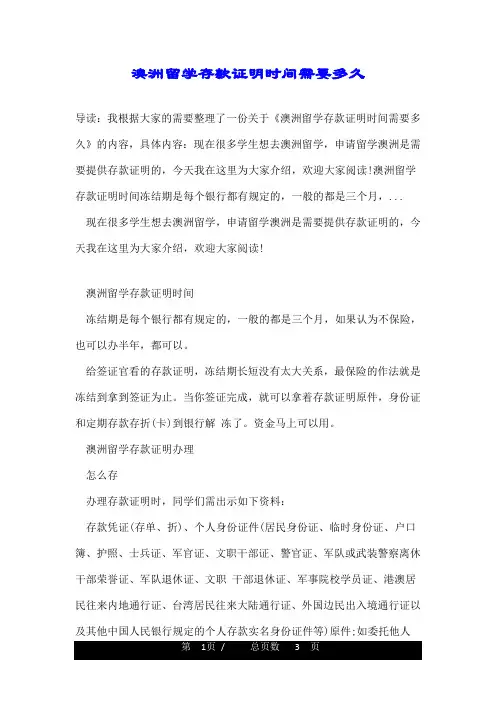 澳洲留学存款证明时间需要多久

导读：我根据大家的需要整理了一份关于《澳洲留学存款证明时间需要多久》的内容，具体内容：现在很多学生想去澳洲留学，申请留学澳洲是需要提供存款证明的，今天我在这里为大家介绍，欢迎大家阅读!澳洲留学存款证明时间冻结期是每个银行都有规定的，一般的都是三个月，...

现在很多学生想去澳洲留学，申请留学澳洲是需要提供存款证明的，今天我在这里为大家介绍，欢迎大家阅读!

澳洲留学存款证明时间

冻结期是每个银行都有规定的，一般的都是三个月，如果认为不保险，也可以办半年，都可以。

给签证官看的存款证明，冻结期长短没有太大关系，最保险的作法就是冻结到拿到签证为止。当你签证完成，就可以拿着存款证明原件，身份证和定期存款存折(卡)到银行解 冻了。资金马上可以用。

澳洲留学存款证明办理

怎么存

办理存款证明时，同学们需出示如下资料：

存款凭证(存单、折)、个人身份证件(居民身份证、临时身份证、户口簿、护照、士兵证、军官证、文职干部证、警官证、军队或武装警察离休干部荣誉证、军队退休证、文职 干部退休证、军事院校学员证、港澳居民往来内地通行证、台湾居民往来大陆通行证、外国边民出入境通行证以及其他中国人民银行规定的个人存款实名身份证件等)原件;如委托他人

第 1页 / 总页数 3 页